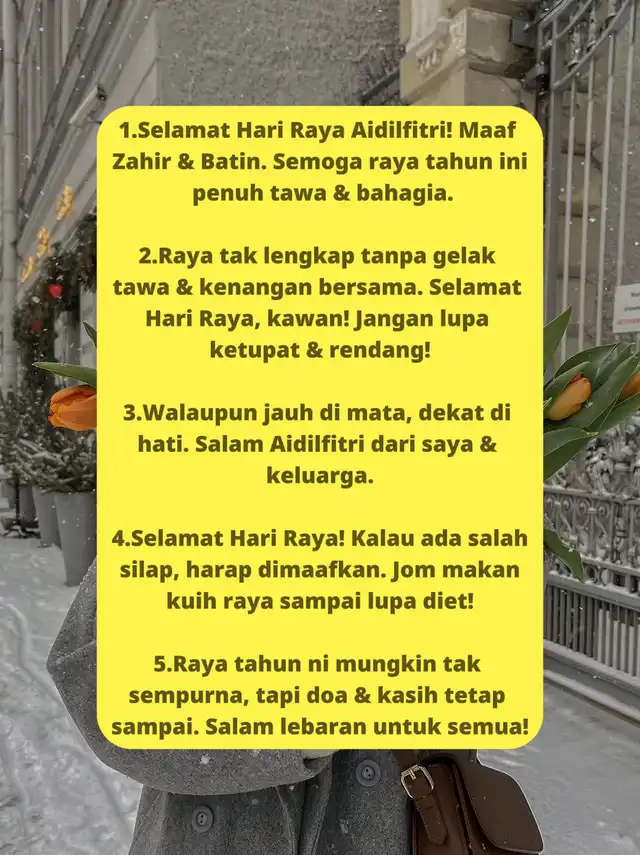 1.Selamat Hari Raya Aidilfitri! Maaf Zahir & Batin. Semoga raya tahun ini penuh tawa & bahagia.

2.Raya tak lengkap tanpa gelak tawa & kenangan bersama. Selamat Hari Raya, kawan! Jangan lupa ketupat & rendang!

3.Walaupun jauh di mata, dekat di hati. Salam Aidilfitri dari saya & keluarga.

4.Selamat Hari Raya! Kalau ada salah silap, harap dimaafkan. Jom makan kuih raya sampai lupa diet!

5.Raya tahun ni mungkin tak sempurna, tapi doa & kasih tetap sampai. Salam lebaran untuk semua!